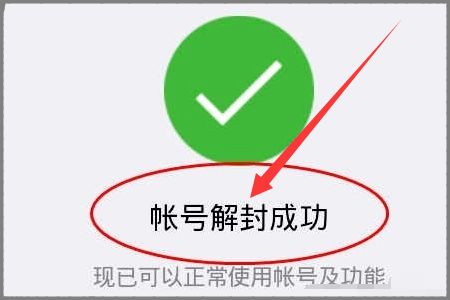 帐号解封成功

现已可以正常使用帐号及功能